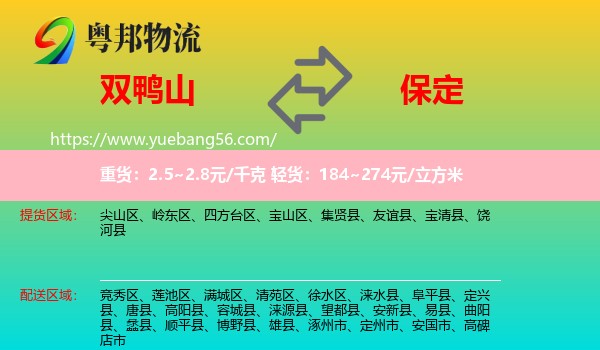 粤邦物流

双鸭山

保定

https://www.yuebang56.com/

重货：2.5~2.8元/千克 轻货：184~274元/立方米

提货区域：

尖山区、岭东区、四方台区、宝山区、集贤县、友谊县、宝清县、饶河县

配送区域：

竞秀区、莲池区、满城区、清苑区、徐水区、涞水县、阜平县、定兴县、唐县、高阳县、容城县、涞源县、望都县、安新县、易县、曲阳县、蠡县、顺平县、博野县、雄县、涿州市、定州市、安国市、高碑店市